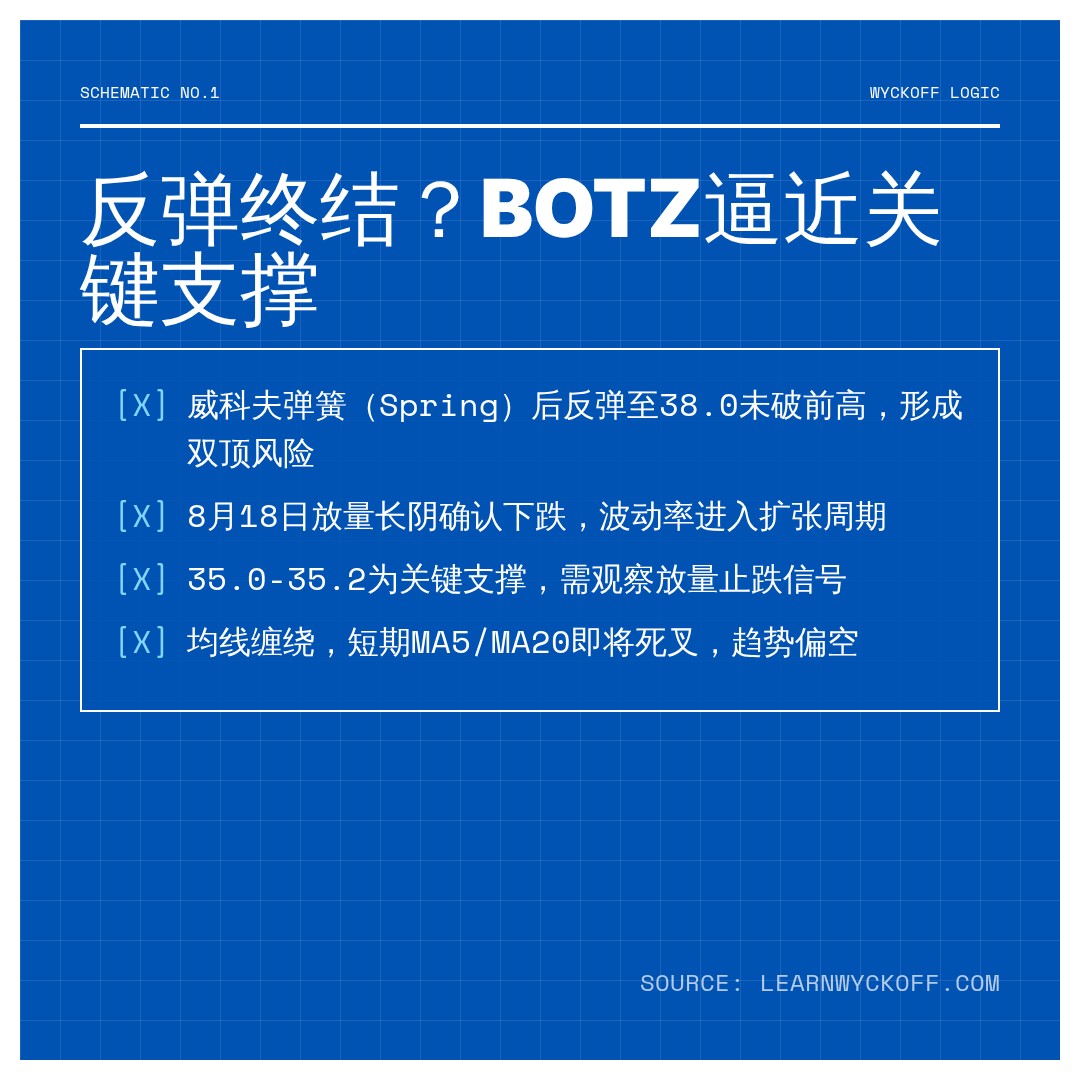 SCHEMATIC NO.1

WYCKOFF LOGIC

反弹终结？BOTZ逼近关键支撑

[X] 威科夫弹簧（Spring）后反弹至38.0未破前高，形成双顶风险

[X] 8月18日放量长阴确认下跌，波动率进入扩张周期

[X] 35.0-35.2为关键支撑，需观察放量止跌信号

[X] 均线缠绕，短期MA5/MA20即将死叉，趋势偏空

SOURCE: LEARNWYCKOFF.COM